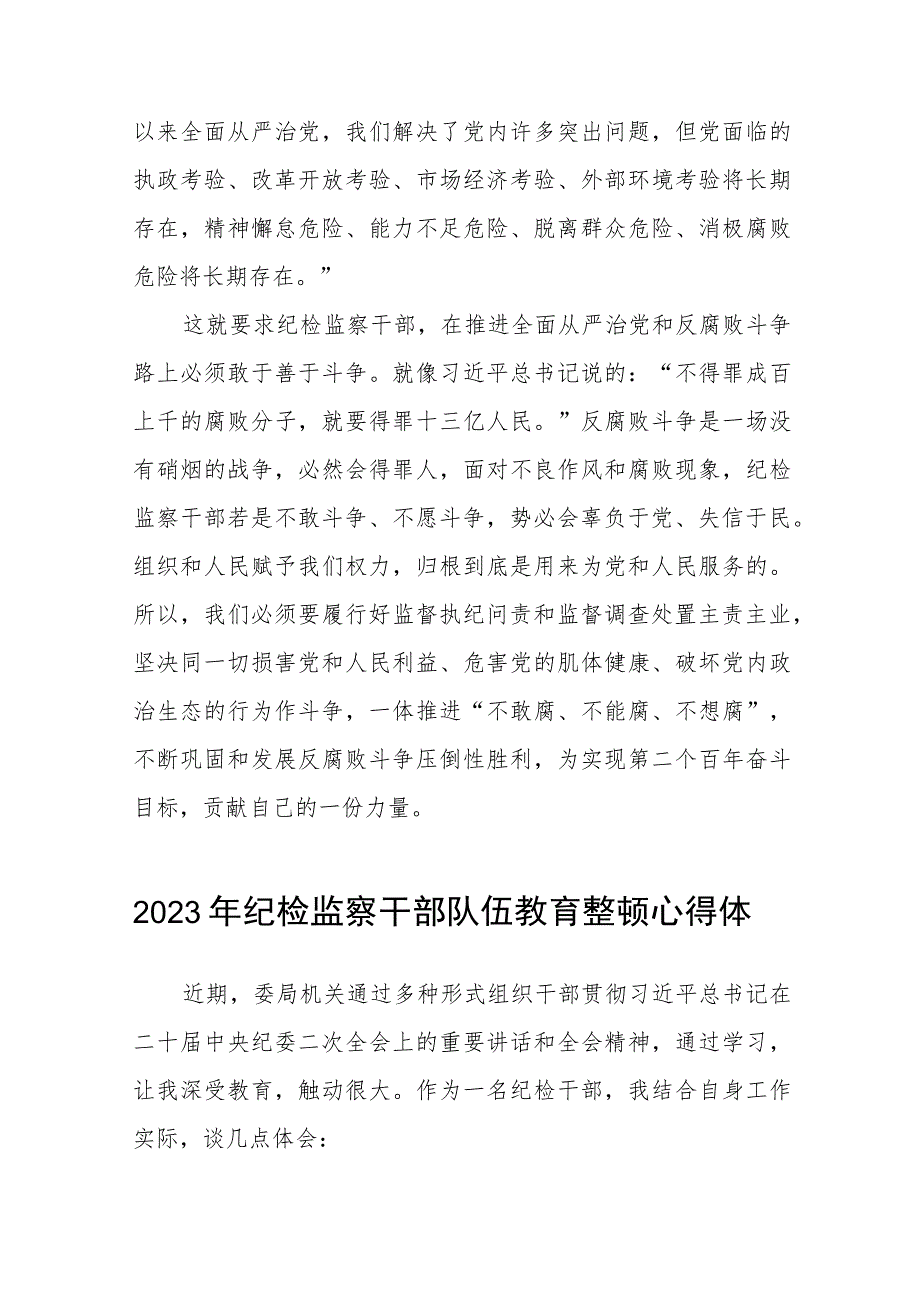 以来全面从严治党，我们解决了党内许多突出问题，但党面临的执政考验、改革开放考验、市场经济考验、外部环境考验将长期存在，精神懈怠危险、能力不足危险、脱离群众危险、消极腐败危险将长期存在。”

这就要求纪检监察干部，在推进全面从严治党和反腐败斗争路上必须敢于善于斗争。就像习近平总书记说的：“不得罪成百上千的腐败分子，就要得罪十三亿人民。”反腐败斗争是一场没有硝烟的战争，必然会得罪人，面对不良作风和腐败现象，纪检监察干部若是不敢斗争、不愿斗争，势必会辜负于党、失信于民。组织和人民赋予我们权力，归根到底是用来为党和人民服务的。所以，我们必须要履行好监督执纪问责和监督调查处置主责主业，坚决同一切损害党和人民利益、危害党的肌体健康、破坏党内政治生态的行为作斗争，一体推进“不敢腐、不能腐、不想腐”，不断巩固和发展反腐败斗争压倒性胜利，为实现第二个百年奋斗目标，贡献自己的一份力量。

2023年纪检监察干部队伍教育整顿心得体

近期，委局机关通过多种形式组织干部贯彻习近平总书记在二十届中央纪委二次全会上的重要讲话和全会精神，通过学习，让我深受教育，触动很大。作为一名纪检干部，我结合自身工作实际，谈几点体会：